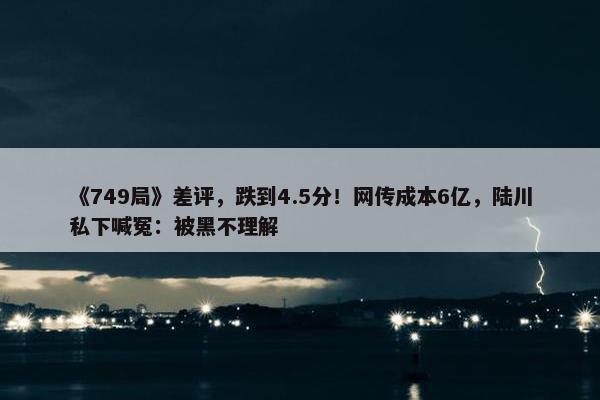 《749局》差评，跌到4.5分！网传成本6亿，陆川私下喊冤：被黑不理解